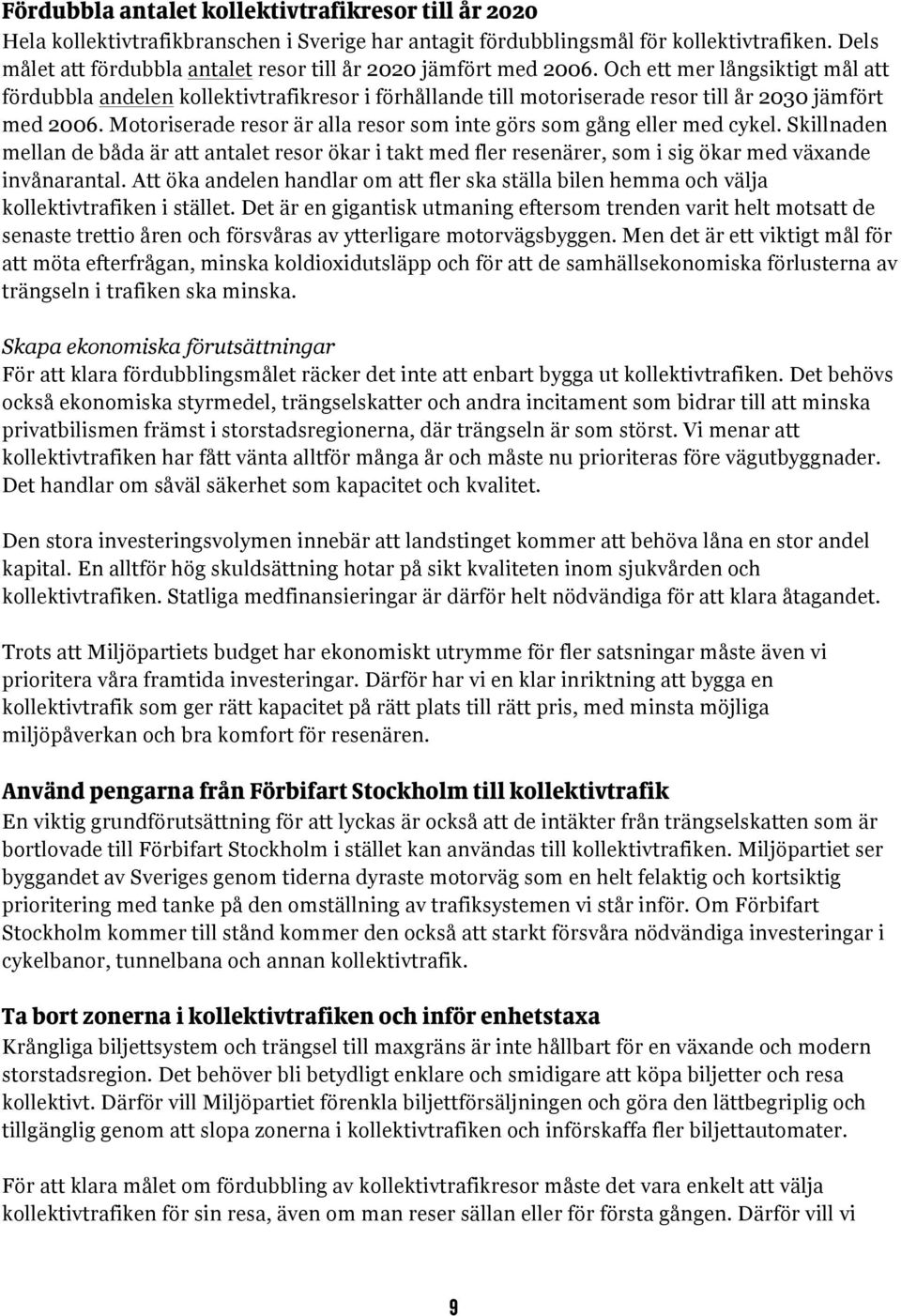 Fördubbla antalet kollektivtrafikresor till år 2020
Hela kollektivtrafikbranschen i Sverige har antagit fördubblingsmål för kollektivtrafiken. Dels målet att fördubbla antalet resor till år 2020 jämfört med 2006. Och ett mer långsiktigt mål att fördubbla andelen kollektivtrafikresor i förhållande till motoriserade resor till år 2030 jämfört med 2006. Motoriserade resor är alla resor som inte görs som gång eller med cykel. Skillnaden mellan de båda är att antalet resor ökar i takt med fler resenärer, som i sig ökar med växande invånarantal. Att öka andelen handlar om att fler ska ställa bilen hemma och välja kollektivtrafiken i stället. Det är en gigantisk utmaning eftersom trenden varit helt motsatt de senaste trettio åren och försvåras av ytterligare motorvägsbyggen. Men det är ett viktigt mål för att möta efterfrågan, minska koldioxidutsläpp och för att de samhällsekonomiska förlusterna av trängseln i trafiken ska minska.

Skapa ekonomiska förutsättningar
För att klara fördubblingsmålet räcker det inte att enbart bygga ut kollektivtrafiken. Det behövs också ekonomiska styrmedel, trängselskatter och andra incitament som bidrar till att minska privatbilismen främst i storstadsregionerna, där trängseln är som störst. Vi menar att kollektivtrafiken har fått vänta alltför många år och måste nu prioriteras före vägutbyggnader. Det handlar om såväl säkerhet som kapacitet och kvalitet.

Den stora investeringsvolymen innebär att landstinget kommer att behöva låna en stor andel kapital. En alltför hög skuldsättning hotar på sikt kvaliteten inom sjukvården och kollektivtrafiken. Statliga medfinansieringar är därför helt nödvändiga för att klara åtagandet.

Trots att Miljöpartiets budget har ekonomiskt utrymme för fler satsningar måste även vi prioritera våra framtida investeringar. Därför har vi en klar inriktning att bygga en kollektivtrafik som ger rätt kapacitet på rätt plats till rätt pris, med minsta möjliga miljöpåverkan och bra komfort för resenären.

Använd pengarna från Förbifart Stockholm till kollektivtrafik
En viktig grundförutsättning för att lyckas är också att de intäkter från trängselskatten som är bortlovade till Förbifart Stockholm i stället kan användas till kollektivtrafiken. Miljöpartiet ser byggandet av Sveriges genom tiderna dyraste motorväg som en helt felaktig och kortsiktig prioritering med tanke på den omställning av trafiksystemen vi står inför. Om Förbifart Stockholm kommer till stånd kommer den också att starkt försvåra nödvändiga investeringar i cykelbanor, tunnelbana och annan kollektivtrafik.

Ta bort zonerna i kollektivtrafiken och inför enhetstaxa
Krångliga biljettsystem och trängsel till maxgräns är inte hållbart för en växande och modern storstadsregion. Det behöver bli betydligt enklare och smidigare att köpa biljetter och resa kollektivt. Därför vill Miljöpartiet förenkla biljettförsäljningen och göra den lättbegriplig och tillgänglig genom att slopa zonerna i kollektivtrafiken och införskaffa fler biljettautomater.

För att klara målet om fördubbling av kollektivtrafikresor måste det vara enkelt att välja kollektivtrafiken för sin resa, även om man reser sällan eller för första gången. Därför vill vi

9